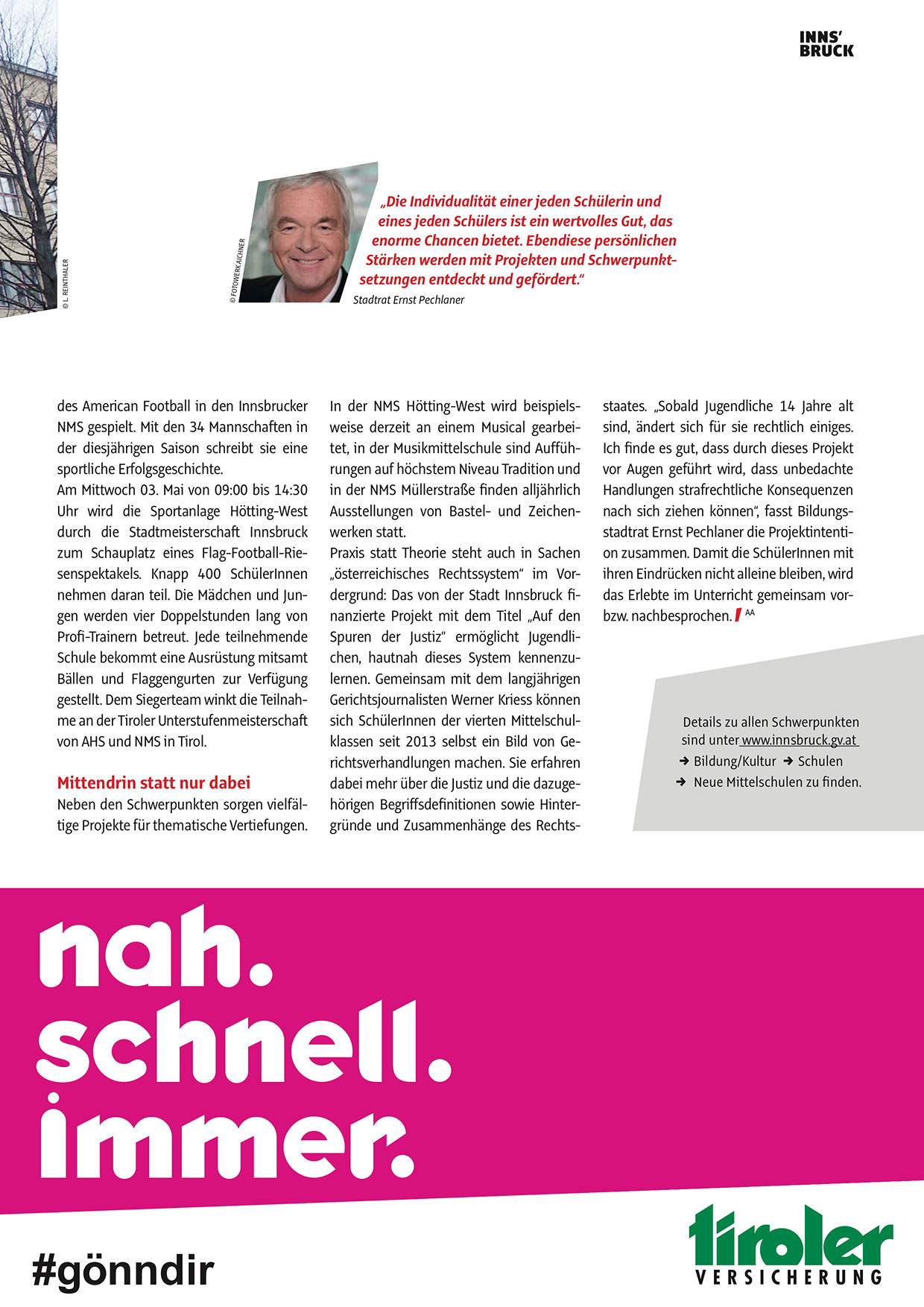 INNS'
BRUCK

© L. REINTHALER

© FOTOWERK AICHNER

„Die Individualität einer jeden Schülerin und eines jeden Schülers ist ein wertvolles Gut, das enorme Chancen bietet. Ebendiese persönlichen Stärken werden mit Projekten und Schwerpunktsetzungen entdeckt und gefördert."
Stadtrat Ernst Pechlaner

des American Football in den Innsbrucker NMS gespielt. Mit den 34 Mannschaften in der diesjährigen Saison schreibt sie eine sportliche Erfolgsgeschichte.
Am Mittwoch 03. Mai von 09:00 bis 14:30 Uhr wird die Sportanlage Hötting-West durch die Stadtmeisterschaft Innsbruck zum Schauplatz eines Flag-Football-Riesenspektakels. Knapp 400 SchülerInnen nehmen daran teil. Die Mädchen und Jungen werden vier Doppelstunden lang von Profi-Trainern betreut. Jede teilnehmende Schule bekommt eine Ausrüstung mitsamt Bällen und Flaggengurten zur Verfügung gestellt. Dem Siegerteam winkt die Teilnahme an der Tiroler Unterstufenmeisterschaft von AHS und NMS in Tirol.

Mittendrin statt nur dabei
Neben den Schwerpunkten sorgen vielfältige Projekte für thematische Vertiefungen.

In der NMS Hötting-West wird beispielsweise derzeit an einem Musical gearbeitet, in der Musikmittelschule sind Aufführungen auf höchstem Niveau Tradition und in der NMS Müllerstraße finden alljährlich Ausstellungen von Bastel- und Zeichenwerken statt.
Praxis statt Theorie steht auch in Sachen „österreichisches Rechtssystem" im Vordergrund: Das von der Stadt Innsbruck finanzierte Projekt mit dem Titel „Auf den Spuren der Justiz" ermöglicht Jugendlichen, hautnah dieses System kennenzulernen. Gemeinsam mit dem langjährigen Gerichtsjournalisten Werner Kriess können sich SchülerInnen der vierten Mittelschulklassen seit 2013 selbst ein Bild von Gerichtsverhandlungen machen. Sie erfahren dabei mehr über die Justiz und die dazugehörigen Begriffsdefinitionen sowie Hintergründe und Zusammenhänge des Rechtsstaates. „Sobald Jugendliche 14 Jahre alt sind, ändert sich für sie rechtlich einiges. Ich finde es gut, dass durch dieses Projekt vor Augen geführt wird, dass unbedachte Handlungen strafrechtliche Konsequenzen nach sich ziehen können", fasst Bildungsstadtrat Ernst Pechlaner die Projektintention zusammen. Damit die SchülerInnen mit ihren Eindrücken nicht alleine bleiben, wird das Erlebte im Unterricht gemeinsam vor- bzw. nachbesprochen. AA

Details zu allen Schwerpunkten sind unter www.innsbruck.gv.at
➜ Bildung/Kultur ➜ Schulen
➜ Neue Mittelschulen zu finden.

nah.
schnell.
immer.

#gönndir

tiroler
VERSICHERUNG